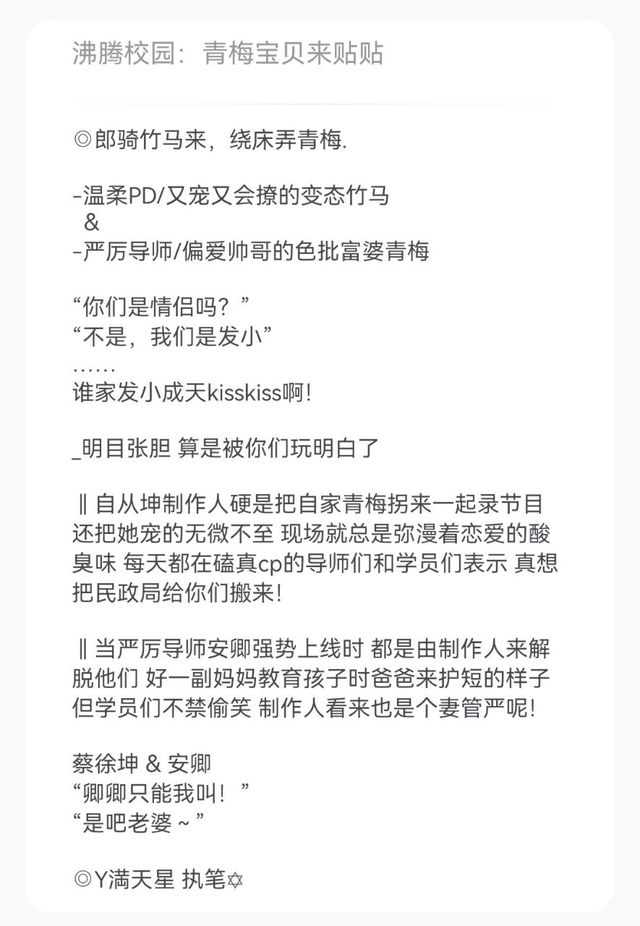 沸腾校园：青梅宝贝来贴贴

◎郎骑竹马来，绕床弄青梅.

-温柔PD/又宠又会撩的变态竹马
&
-严厉导师/偏爱帅哥的色批富婆青梅

“你们是情侣吗？”
“不是，我们是发小”
……
谁家发小成天kisskiss啊!

_明目张胆 算是被你们玩明白了

‖自从坤制作人硬是把自家青梅拐来一起录节目 还把她宠的无微不至 现场就总是弥漫着恋爱的酸臭味 每天都在磕真cp的导师们和学员们表示 真想把民政局给你们搬来!

‖当严厉导师安卿强势上线时 都是由制作人来解脱他们 好一副妈妈教育孩子时爸爸来护短的样子 但学员们不禁偷笑 制作人看来也是个妻管严呢!

蔡徐坤 & 安卿
“卿卿只能我叫！”
“是吧老婆～”

◎Y满天星 执笔✡